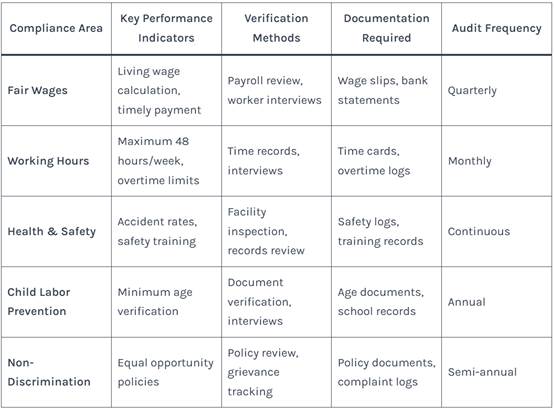 | Compliance Area | Key Performance Indicators | Verification Methods | Documentation Required | Audit Frequency |
|---|---|---|---|---|
| Fair Wages | Living wage calculation, timely payment | Payroll review, worker interviews | Wage slips, bank statements | Quarterly |
| Working Hours | Maximum 48 hours/week, overtime limits | Time records, interviews | Time cards, overtime logs | Monthly |
| Health & Safety | Accident rates, safety training | Facility inspection, records review | Safety logs, training records | Continuous |
| Child Labor Prevention | Minimum age verification | Document verification, interviews | Age documents, school records | Annual |
| Non-Discrimination | Equal opportunity policies | Policy review, grievance tracking | Policy documents, complaint logs | Semi-annual |